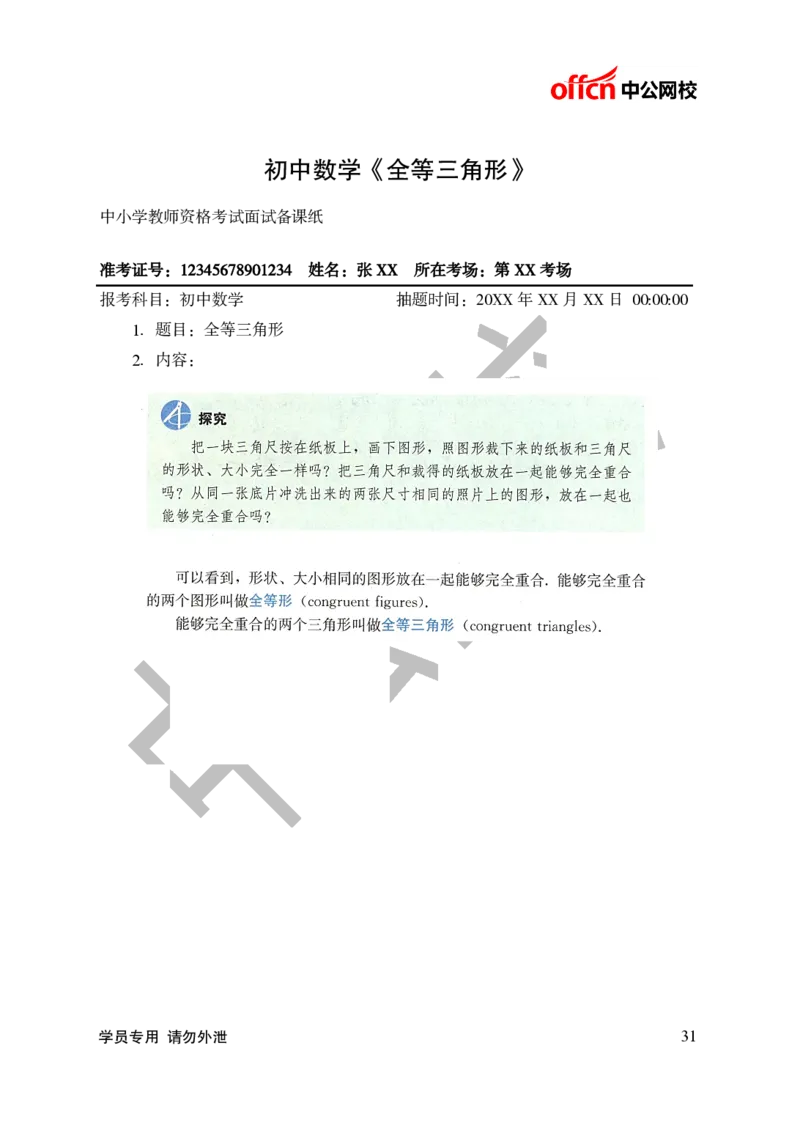 offcn 中公网校

初中数学《全等三角形》

中小学教师资格考试面试备课纸

准考证号：12345678901234　姓名：张 XX　所在考场：第 XX 考场

报考科目：初中数学　　抽题时间：20XX 年 XX 月 XX 日 00:00:00

1. 题目：全等三角形

2. 内容：

探究

把一块三角尺按在纸板上，画下图形，照图形裁下来的纸板和三角尺的形状、大小完全一样吗？把三角尺和裁得的纸板放在一起能够完全重合吗？从同一张底片冲洗出来的两张尺寸相同的照片上的图形，放在一起也能够完全重合吗？

可以看到，形状、大小相同的图形放在一起能够完全重合．能够完全重合的两个图形叫做全等形（congruent figures）．

能够完全重合的两个三角形叫做全等三角形（congruent triangles）．

学员专用 请勿外泄　31